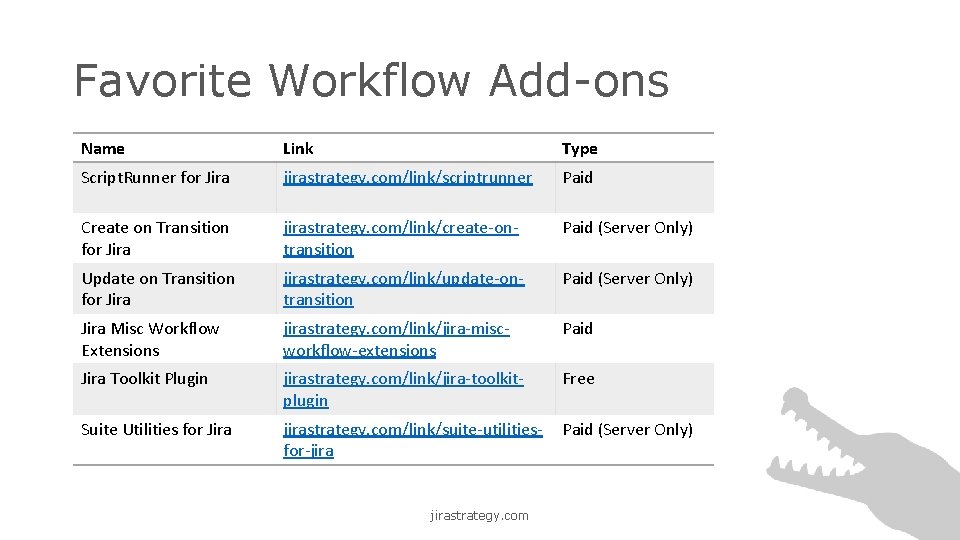 Favorite Workflow Add-ons

| Name | Link | Type |
|---|---|---|
| ScriptRunner for Jira | jirastrategy.com/link/scriptrunner | Paid |
| Create on Transition for Jira | jirastrategy.com/link/create-on-transition | Paid (Server Only) |
| Update on Transition for Jira | jirastrategy.com/link/update-on-transition | Paid (Server Only) |
| Jira Misc Workflow Extensions | jirastrategy.com/link/jira-misc-workflow-extensions | Paid |
| Jira Toolkit Plugin | jirastrategy.com/link/jira-toolkit-plugin | Free |
| Suite Utilities for Jira | jirastrategy.com/link/suite-utilities-for-jira | Paid (Server Only) |

jirastrategy.com